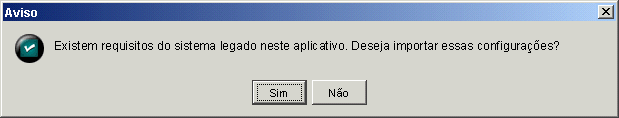 Aviso

Existem requisitos do sistema legado neste aplicativo. Deseja importar essas configurações?

Sim Não